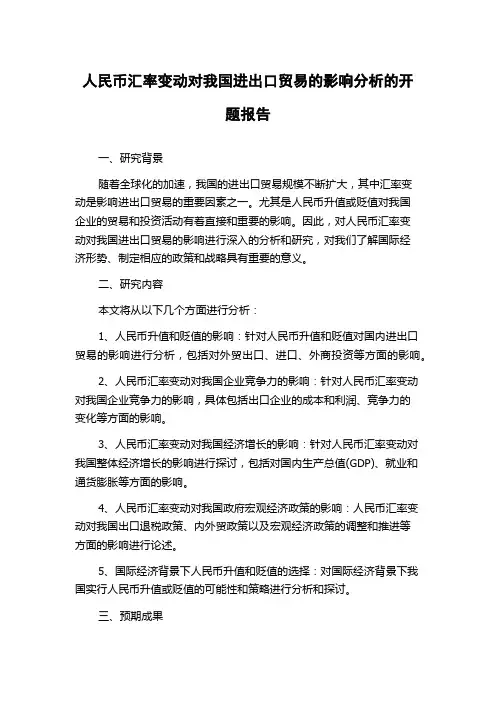 人民币汇率变动对我国进出口贸易的影响分析的开题报告

一、研究背景

随着全球化的加速，我国的进出口贸易规模不断扩大，其中汇率变动是影响进出口贸易的重要因素之一。尤其是人民币升值或贬值对我国企业的贸易和投资活动有着直接和重要的影响。因此，对人民币汇率变动对我国进出口贸易的影响进行深入的分析和研究，对我们了解国际经济形势、制定相应的政策和战略具有重要的意义。

二、研究内容

本文将从以下几个方面进行分析：

1、人民币升值和贬值的影响：针对人民币升值和贬值对国内进出口贸易的影响进行分析，包括对外贸出口、进口、外商投资等方面的影响。

2、人民币汇率变动对我国企业竞争力的影响：针对人民币汇率变动对我国企业竞争力的影响，具体包括出口企业的成本和利润、竞争力的变化等方面的影响。

3、人民币汇率变动对我国经济增长的影响：针对人民币汇率变动对我国整体经济增长的影响进行探讨，包括对国内生产总值(GDP)、就业和通货膨胀等方面的影响。

4、人民币汇率变动对我国政府宏观经济政策的影响：人民币汇率变动对我国出口退税政策、内外贸政策以及宏观经济政策的调整和推进等方面的影响进行论述。

5、国际经济背景下人民币升值和贬值的选择：对国际经济背景下我国实行人民币升值或贬值的可能性和策略进行分析和探讨。

三、预期成果